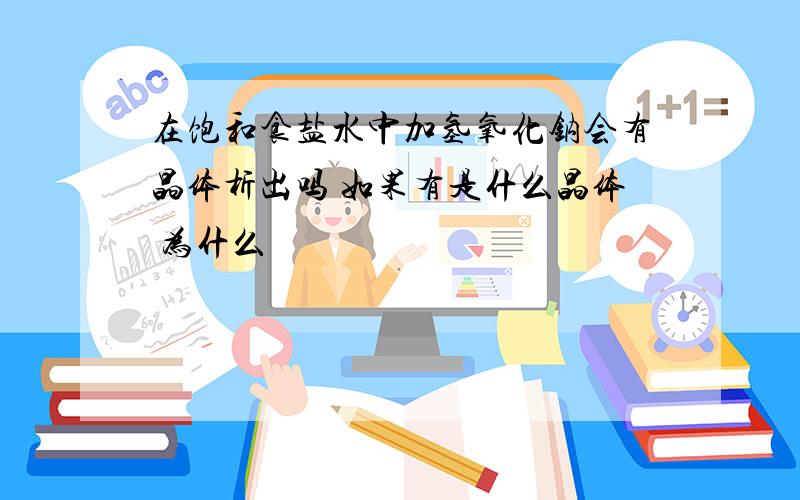 abc

1+1=

在饱和食盐水中加氢氧化钠会有晶体析出吗 如果有是什么晶体 为什么